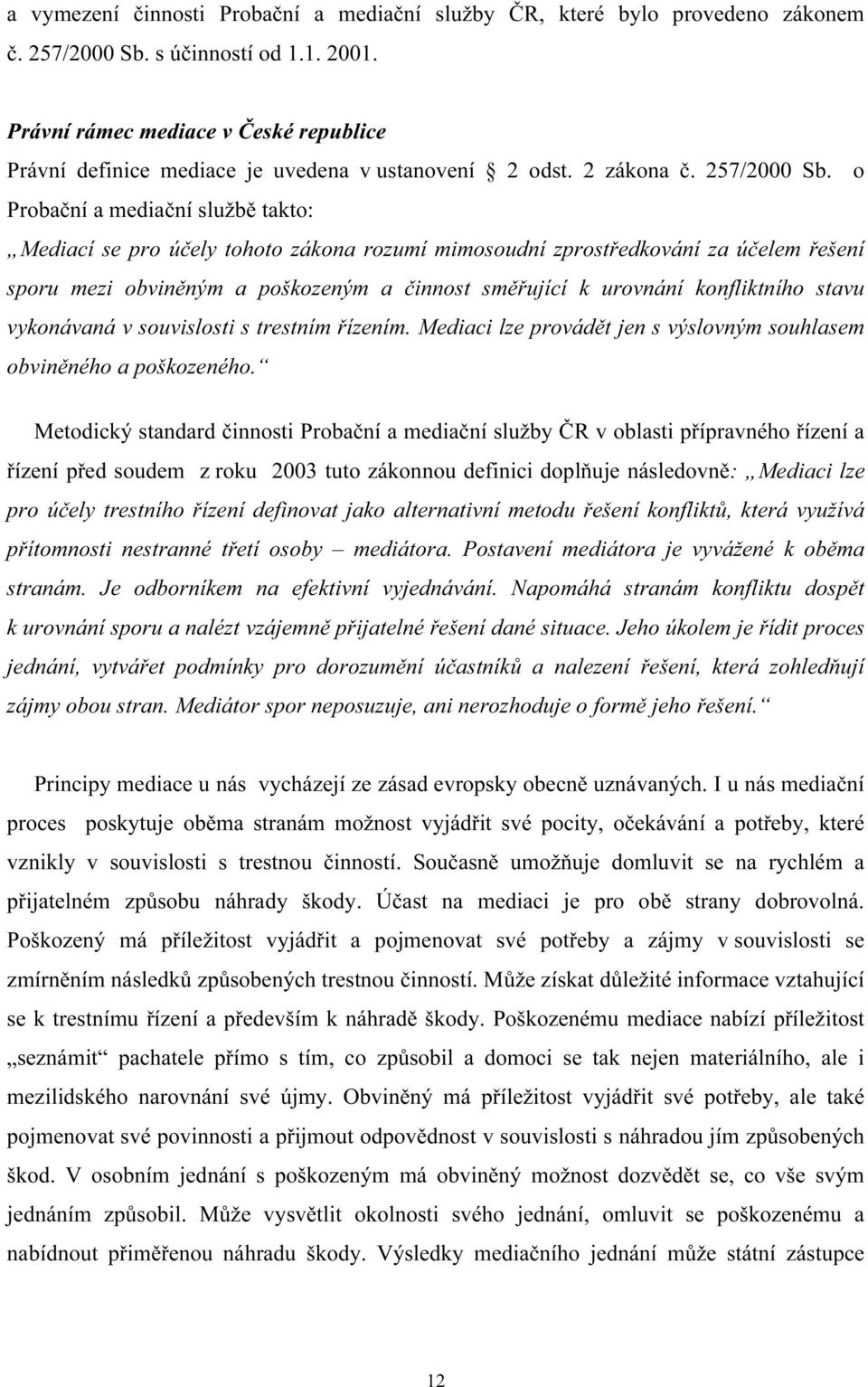 a vymezení činnosti Probační a mediační služby ČR, které bylo provedeno zákonem č. 257/2000 Sb. s účinností od 1.1. 2001.

Právní rámec mediace v České republice

Právní definice mediace je uvedena v ustanovení  2 odst. 2 zákona č. 257/2000 Sb. o Probační a mediační službě takto:

„Mediací se pro účely tohoto zákona rozumí mimosoudní zprostředkování za účelem řešení sporu mezi obviněným a poškozeným a činnost směřující k urovnání konfliktního stavu vykonávaná v souvislosti s trestním řízením. Mediaci lze provádět jen s výslovným souhlasem obviněného a poškozeného.“

Metodický standard činnosti Probační a mediační služby ČR v oblasti přípravného řízení a řízení před soudem z roku 2003 tuto zákonnou definici doplňuje následovně: „Mediaci lze pro účely trestního řízení definovat jako alternativní metodu řešení konfliktů, která využívá přítomnosti nestranné třetí osoby – mediátora. Postavení mediátora je vyvážené k oběma stranám. Je odborníkem na efektivní vyjednávání. Napomáhá stranám konfliktu dospět k urovnání sporu a nalézt vzájemně přijatelné řešení dané situace. Jeho úkolem je řídit proces jednání, vytvářet podmínky pro dorozumění účastníků a nalezení řešení, která zohledňují zájmy obou stran. Mediátor spor neposuzuje, ani nerozhoduje o formě jeho řešení.“

Principy mediace u nás vycházejí ze zásad evropsky obecně uznávaných. I u nás mediační proces poskytuje oběma stranám možnost vyjádřit své pocity, očekávání a potřeby, které vznikly v souvislosti s trestnou činností. Současně umožňuje domluvit se na rychlém a přijatelném způsobu náhrady škody. Účast na mediaci je pro obě strany dobrovolná. Poškozený má příležitost vyjádřit a pojmenovat své potřeby a zájmy v souvislosti se zmírněním následků způsobených trestnou činností. Může získat důležité informace vztahující se k trestnímu řízení a především k náhradě škody. Poškozenému mediace nabízí příležitost „seznámit“ pachatele přímo s tím, co způsobil a domoci se tak nejen materiálního, ale i mezilidského narovnání své újmy. Obviněný má příležitost vyjádřit své potřeby, ale také pojmenovat své povinnosti a přijmout odpovědnost v souvislosti s náhradou jím způsobených škod. V osobním jednání s poškozeným má obviněný možnost dozvědět se, co vše svým jednáním způsobil. Může vysvětlit okolnosti svého jednání, omluvit se poškozenému a nabídnout přiměřenou náhradu škody. Výsledky mediačního jednání může státní zástupce

12